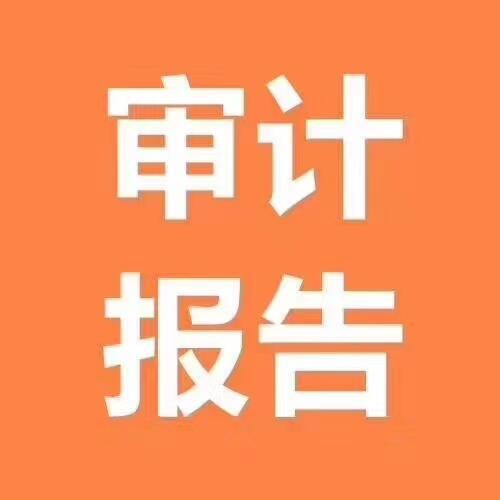 审计
报告